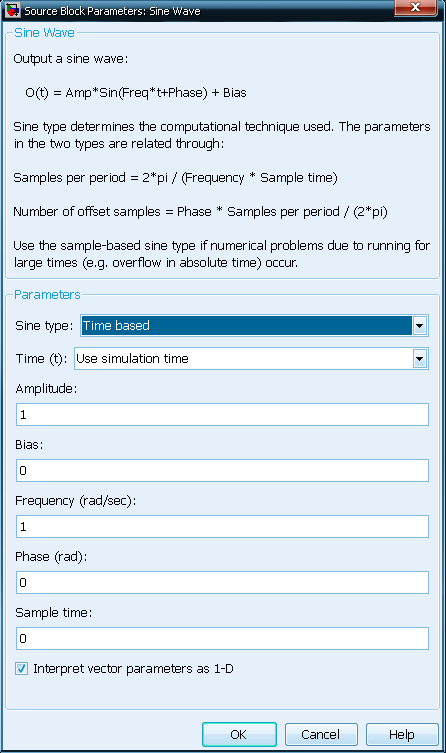 Source Block Parameters: Sine Wave

Sine Wave

Output a sine wave:

O(t) = Amp*Sin(Freq*t+Phase) + Bias

Sine type determines the computational technique used. The parameters in the two types are related through:

Samples per period = 2*pi / (Frequency * Sample time)

Number of offset samples = Phase * Samples per period / (2*pi)

Use the sample-based sine type if numerical problems due to running for large times (e.g. overflow in absolute time) occur.

Parameters

Sine type: Time based

Time (t): Use simulation time

Amplitude:

1

Bias:

0

Frequency (rad/sec):

1

Phase (rad):

0

Sample time:

0

Interpret vector parameters as 1-D

OK Cancel Help